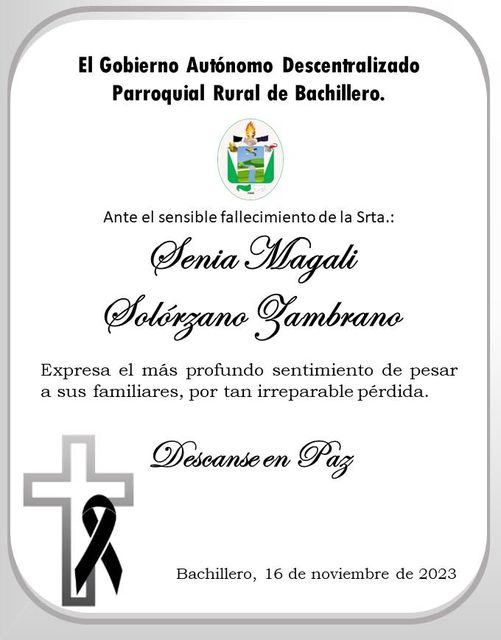 El Gobierno Autónomo Descentralizado
Parroquial Rural de Bachillero.

Ante el sensible fallecimiento de la Srta.:

Senia Magali
Solórzano Zambrano

Expresa el más profundo sentimiento de pesar a sus familiares, por tan irreparable pérdida.

Descanse en Paz

Bachillero, 16 de noviembre de 2023